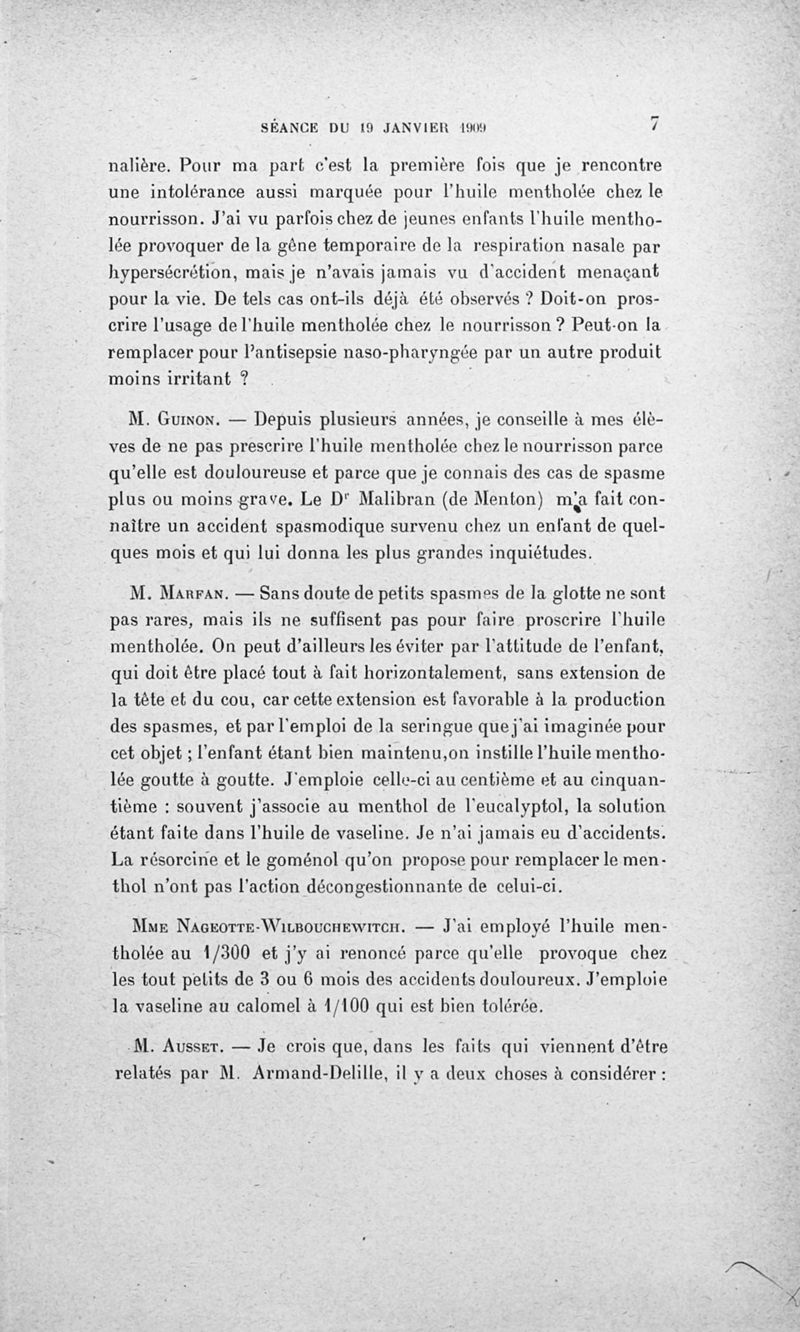 SÉANCE DU 19 JANVIER 1909 7

nalière. Pour ma part c'est la première fois que je rencontre une intolérance aussi marquée pour l'huile mentholée chez le nourrisson. J'ai vu parfois chez de jeunes enfants l'huile mentholée provoquer de la gêne temporaire de la respiration nasale par hypersécrétion, mais je n'avais jamais vu d'accident menaçant pour la vie. De tels cas ont-ils déjà été observés ? Doit-on proscrire l'usage de l'huile mentholée chez le nourrisson ? Peut-on la remplacer pour l'antisepsie naso-pharyngée par un autre produit moins irritant ?

M. Guinon. — Depuis plusieurs années, je conseille à mes élèves de ne pas prescrire l'huile mentholée chez le nourrisson parce qu'elle est douloureuse et parce que je connais des cas de spasme plus ou moins grave. Le Dr Malibran (de Menton) m'a fait connaître un accident spasmodique survenu chez un enfant de quelques mois et qui lui donna les plus grandes inquiétudes.

M. Marfan. — Sans doute de petits spasmes de la glotte ne sont pas rares, mais ils ne suffisent pas pour faire proscrire l'huile mentholée. On peut d'ailleurs les éviter par l'attitude de l'enfant, qui doit être placé tout à fait horizontalement, sans extension de la tête et du cou, car cette extension est favorable à la production des spasmes, et par l'emploi de la seringue que j'ai imaginée pour cet objet ; l'enfant étant bien maintenu,on instille l'huile mentholée goutte à goutte. J'emploie celle-ci au centième et au cinquantième : souvent j'associe au menthol de l'eucalyptol, la solution étant faite dans l'huile de vaseline. Je n'ai jamais eu d'accidents. La résorcine et le goménol qu'on propose pour remplacer le menthol n'ont pas l'action décongestionnante de celui-ci.

Mme Nageotte-Wilbouchewitch. — J'ai employé l'huile mentholée au 1/300 et j'y ai renoncé parce qu'elle provoque chez les tout petits de 3 ou 6 mois des accidents douloureux. J'emploie la vaseline au calomel à 1/100 qui est bien tolérée.

M. Ausset. — Je crois que, dans les faits qui viennent d'être relatés par M. Armand-Delille, il y a deux choses à considérer :